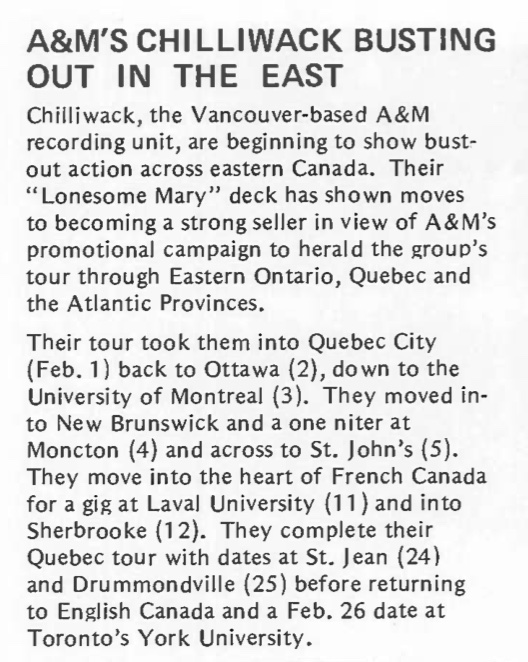 A&M'S CHILLIWACK BUSTING OUT IN THE EAST

Chilliwack, the Vancouver-based A&M recording unit, are beginning to show bust-out action across eastern Canada. Their "Lonesome Mary" deck has shown moves to becoming a strong seller in view of A&M's promotional campaign to herald the group's tour through Eastern Ontario, Quebec and the Atlantic Provinces.

Their tour took them into Quebec City (Feb. 1) back to Ottawa (2), down to the University of Montreal (3). They moved into New Brunswick and a one niter at Moncton (4) and across to St. John's (5). They move into the heart of French Canada for a gig at Laval University (11) and into Sherbrooke (12). They complete their Quebec tour with dates at St. Jean (24) and Drummondville (25) before returning to English Canada and a Feb. 26 date at Toronto's York University.